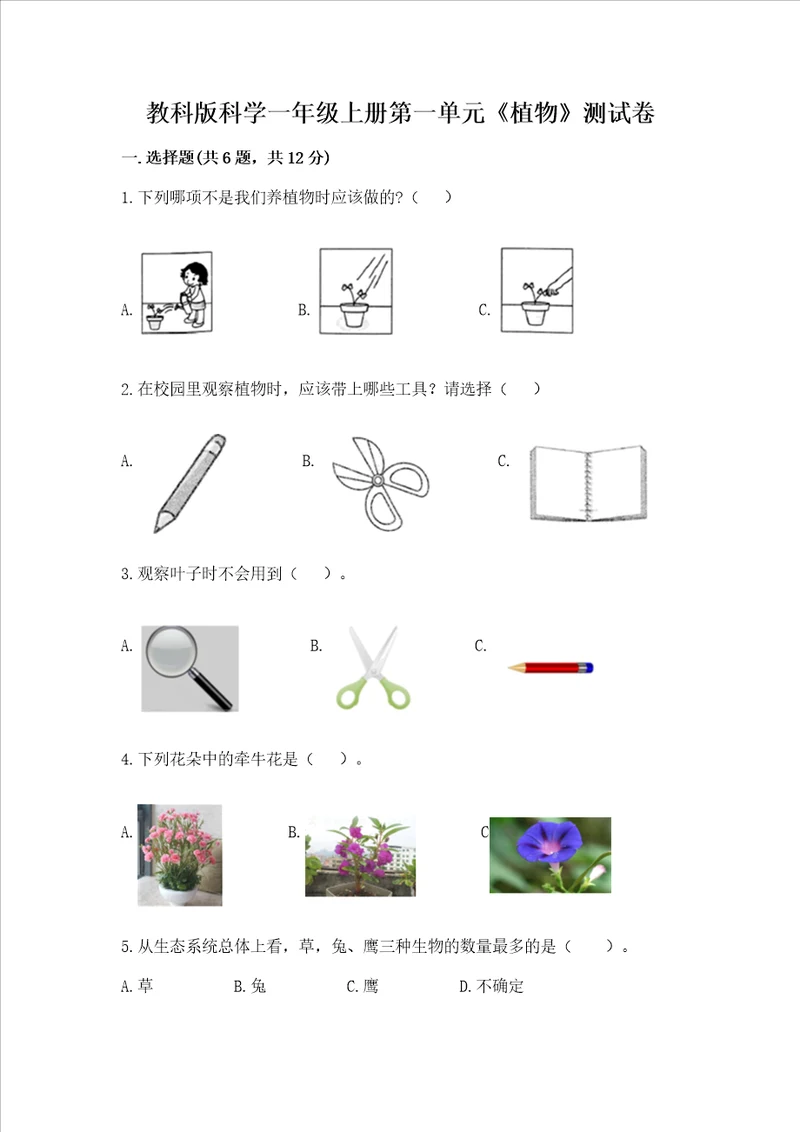 教科版科学一年级上册第一单元《植物》测试卷

一.选择题(共6题，共12分)

1.下列哪项不是我们养植物时应该做的？（　）

A.　　B.　　C.

2.在校园里观察植物时，应该带上哪些工具？请选择（　）

A.　　B.　　C.

3.观察叶子时不会用到（　）。

A.　　B.　　C.

4.下列花朵中的牵牛花是（　）。

A.　　B.　　C

5.从生态系统总体上看，草，兔、鹰三种生物的数量最多的是（　）。

A.草　　B.兔　　C.鹰　　D.不确定